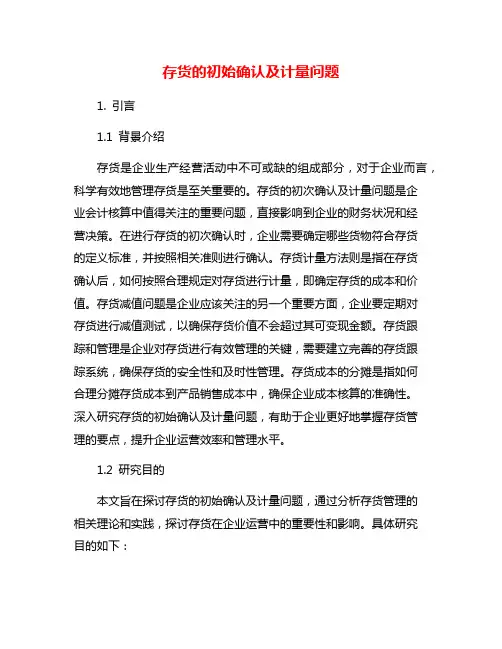 存货的初始确认及计量问题

1. 引言

1.1 背景介绍

存货是企业生产经营活动中不可或缺的组成部分，对于企业而言，科学有效地管理存货是至关重要的。存货的初次确认及计量问题是企业会计核算中值得关注的重要问题，直接影响到企业的财务状况和经营决策。在进行存货的初次确认时，企业需要确定哪些货物符合存货的定义标准，并按照相关准则进行确认。存货计量方法则是指在存货确认后，如何按照合理规定对存货进行计量，即确定存货的成本和价值。存货减值问题是企业应该关注的另一个重要方面，企业要定期对存货进行减值测试，以确保存货价值不会超过其可变现金额。存货跟踪和管理是企业对存货进行有效管理的关键，需要建立完善的存货跟踪系统，确保存货的安全性和及时性管理。存货成本的分摊是指如何合理分摊存货成本到产品销售成本中，确保企业成本核算的准确性。深入研究存货的初始确认及计量问题，有助于企业更好地掌握存货管理的要点，提升企业运营效率和管理水平。

1.2 研究目的

本文旨在探讨存货的初始确认及计量问题，通过分析存货管理的相关理论和实践，探讨存货在企业运营中的重要性和影响。具体研究目的如下：